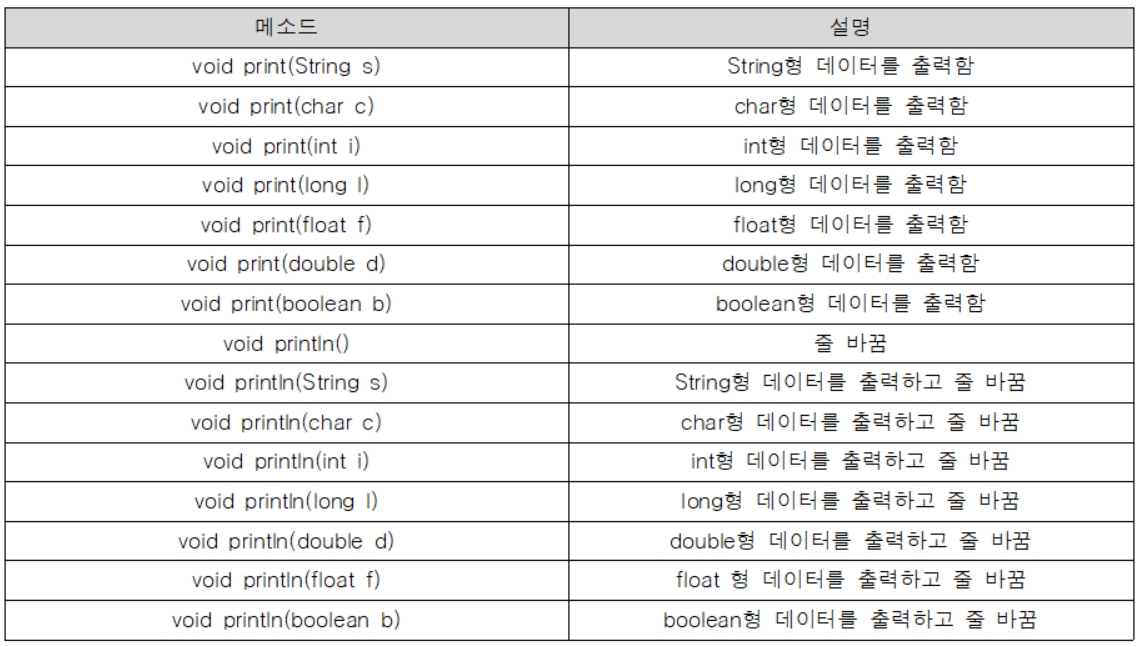 | 메소드 | 설명 |
|---|---|
| void print(String s) | String형 데이터를 출력함 |
| void print(char c) | char형 데이터를 출력함 |
| void print(int i) | int형 데이터를 출력함 |
| void print(long l) | long형 데이터를 출력함 |
| void print(float f) | float형 데이터를 출력함 |
| void print(double d) | double형 데이터를 출력함 |
| void print(boolean b) | boolean형 데이터를 출력함 |
| void println() | 줄 바꿈 |
| void println(String s) | String형 데이터를 출력하고 줄 바꿈 |
| void println(char c) | char형 데이터를 출력하고 줄 바꿈 |
| void println(int i) | int형 데이터를 출력하고 줄 바꿈 |
| void println(long l) | long형 데이터를 출력하고 줄 바꿈 |
| void println(double d) | double형 데이터를 출력하고 줄 바꿈 |
| void println(float f) | float 형 데이터를 출력하고 줄 바꿈 |
| void println(boolean b) | boolean형 데이터를 출력하고 줄 바꿈 |